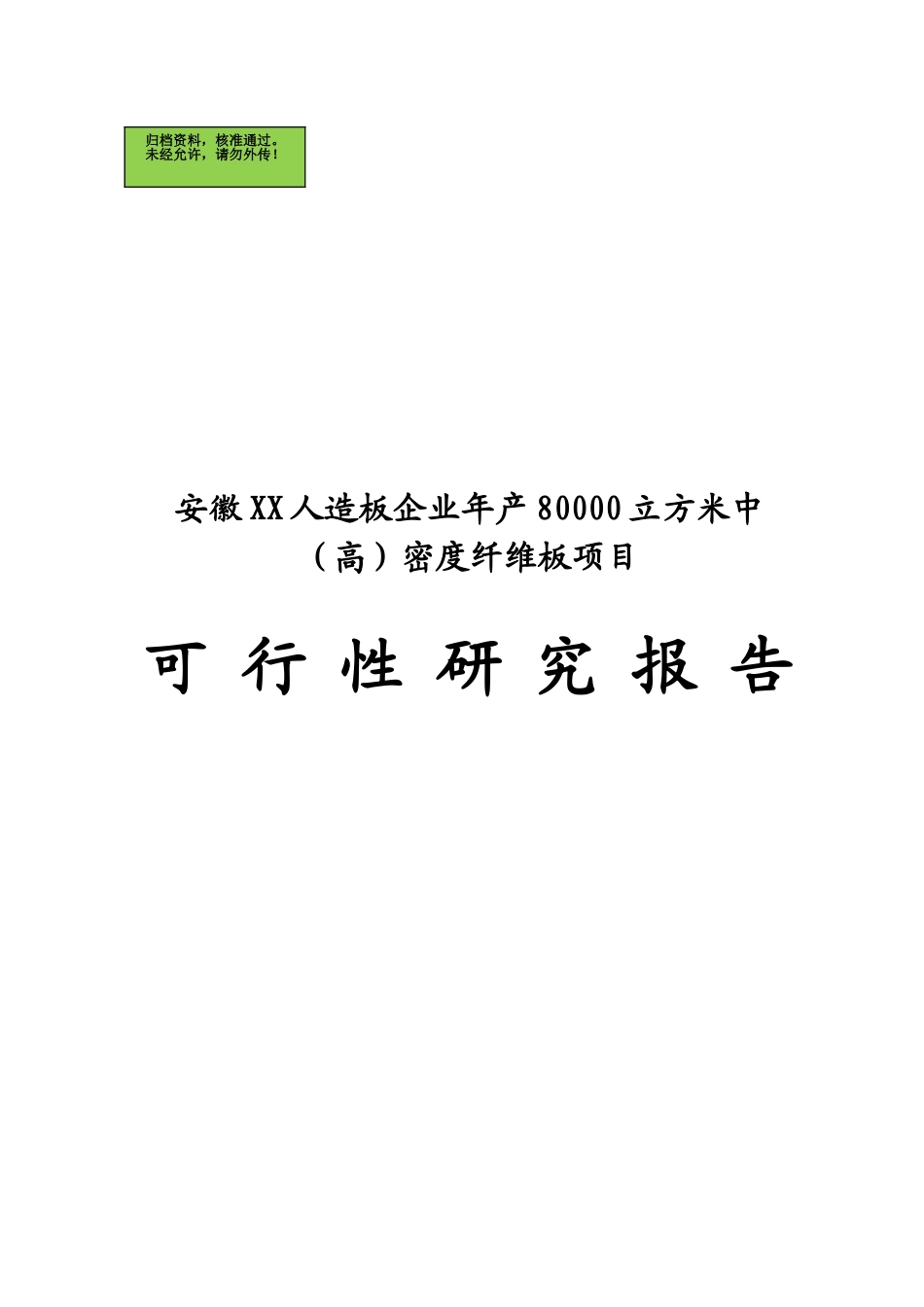 归档资料，核准通过。
未经允许，请勿外传！

安徽XX人造板企业年产80000立方米中（高）密度纤维板项目

可 行 性 研 究 报 告